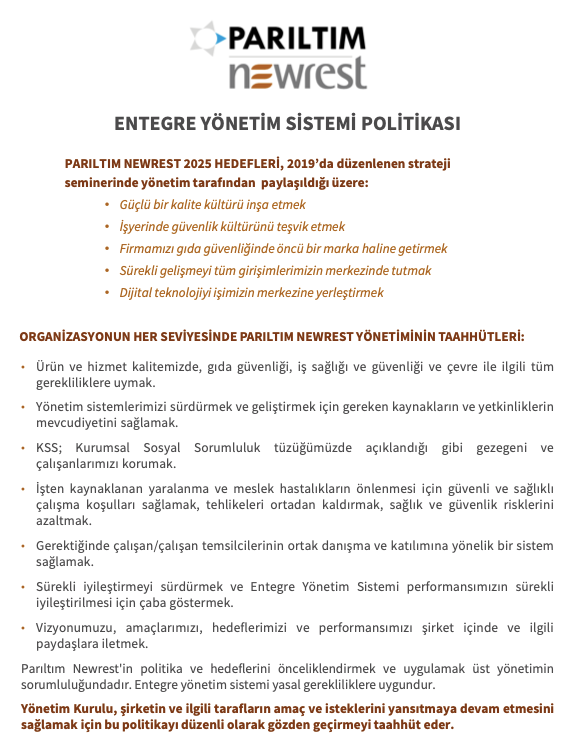 PARILTIM
newrest

ENTEGRE YÖNETİM SİSTEMİ POLİTİKASI

PARILTIM NEWREST 2025 HEDEFLERİ, 2019'da düzenlenen strateji seminerinde yönetim tarafından paylaşıldığı üzere:

• Güçlü bir kalite kültürü inşa etmek
• İşyerinde güvenlik kültürünü teşvik etmek
• Firmamızı gıda güvenliğinde öncü bir marka haline getirmek
• Sürekli gelişmeyi tüm girişimlerimizin merkezinde tutmak
• Dijital teknolojiyi işimizin merkezine yerleştirmek

ORGANİZASYONUN HER SEVİYESİNDE PARILTIM NEWREST YÖNETİMİNİN TAAHHÜTLERİ:

• Ürün ve hizmet kalitemizde, gıda güvenliği, iş sağlığı ve güvenliği ve çevre ile ilgili tüm gerekliliklere uymak.

• Yönetim sistemlerimizi sürdürmek ve geliştirmek için gereken kaynakların ve yetkinliklerin mevcudiyetini sağlamak.

• KSS; Kurumsal Sosyal Sorumluluk tüzüğümüzde açıklandığı gibi gezegeni ve çalışanlarımızı korumak.

• İşten kaynaklanan yaralanma ve meslek hastalıkların önlenmesi için güvenli ve sağlıklı çalışma koşulları sağlamak, tehlikeleri ortadan kaldırmak, sağlık ve güvenlik risklerini azaltmak.

• Gerektiğinde çalışan/çalışan temsilcilerinin ortak danışma ve katılımına yönelik bir sistem sağlamak.

• Sürekli iyileştirmeyi sürdürmek ve Entegre Yönetim Sistemi performansımızın sürekli iyileştirilmesi için çaba göstermek.

• Vizyonumuzu, amaçlarımızı, hedeflerimizi ve performansımızı şirket içinde ve ilgili paydaşlara iletmek.

Parıltım Newrest'in politika ve hedeflerini önceliklendirmek ve uygulamak üst yönetimin sorumluluğundadır. Entegre yönetim sistemi yasal gerekliliklere uygundur.

Yönetim Kurulu, şirketin ve ilgili tarafların amaç ve isteklerini yansıtmaya devam etmesini sağlamak için bu politikayı düzenli olarak gözden geçirmeyi taahhüt eder.